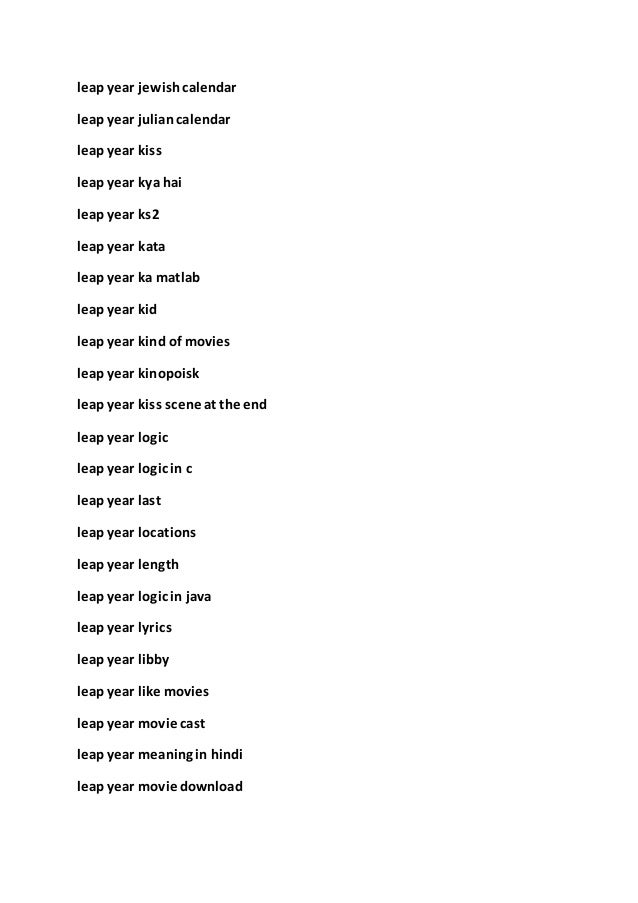 leap year jewish calendar

leap year julian calendar

leap year kiss

leap year kya hai

leap year ks2

leap year kata

leap year ka matlab

leap year kid

leap year kind of movies

leap year kinopoisk

leap year kiss scene at the end

leap year logic

leap year logic in c

leap year last

leap year locations

leap year length

leap year logic in java

leap year lyrics

leap year libby

leap year like movies

leap year movie cast

leap year meaning in hindi

leap year movie download